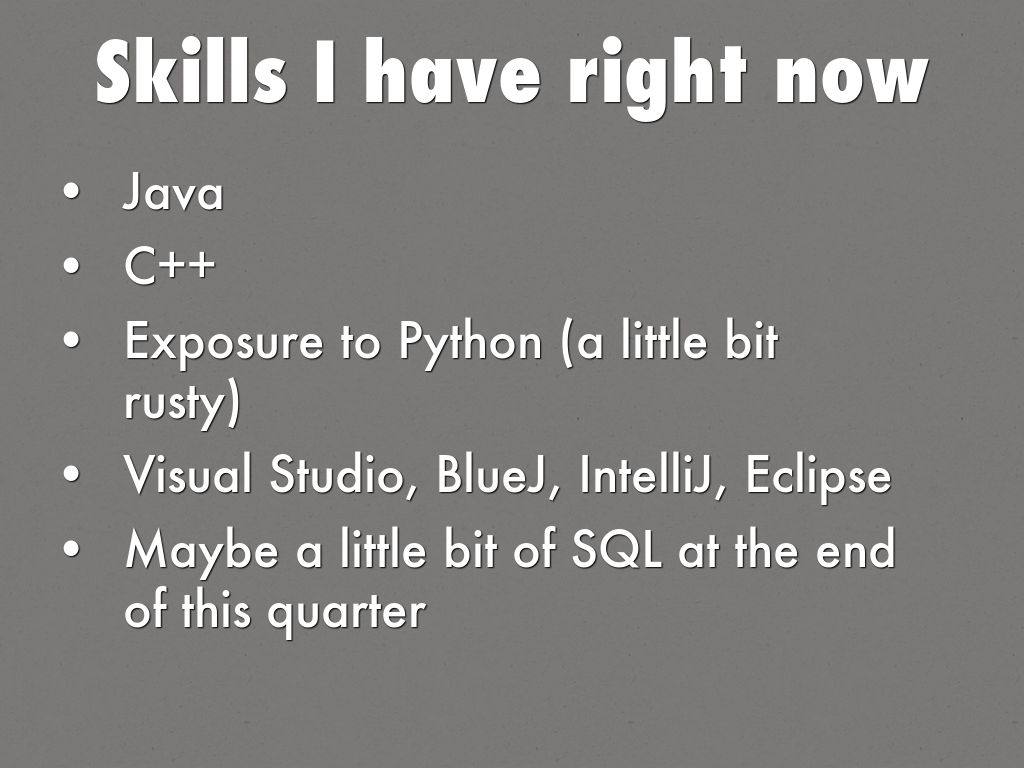 Skills I have right now

• Java
• C++
• Exposure to Python (a little bit rusty)
• Visual Studio, BlueJ, IntelliJ, Eclipse
• Maybe a little bit of SQL at the end of this quarter